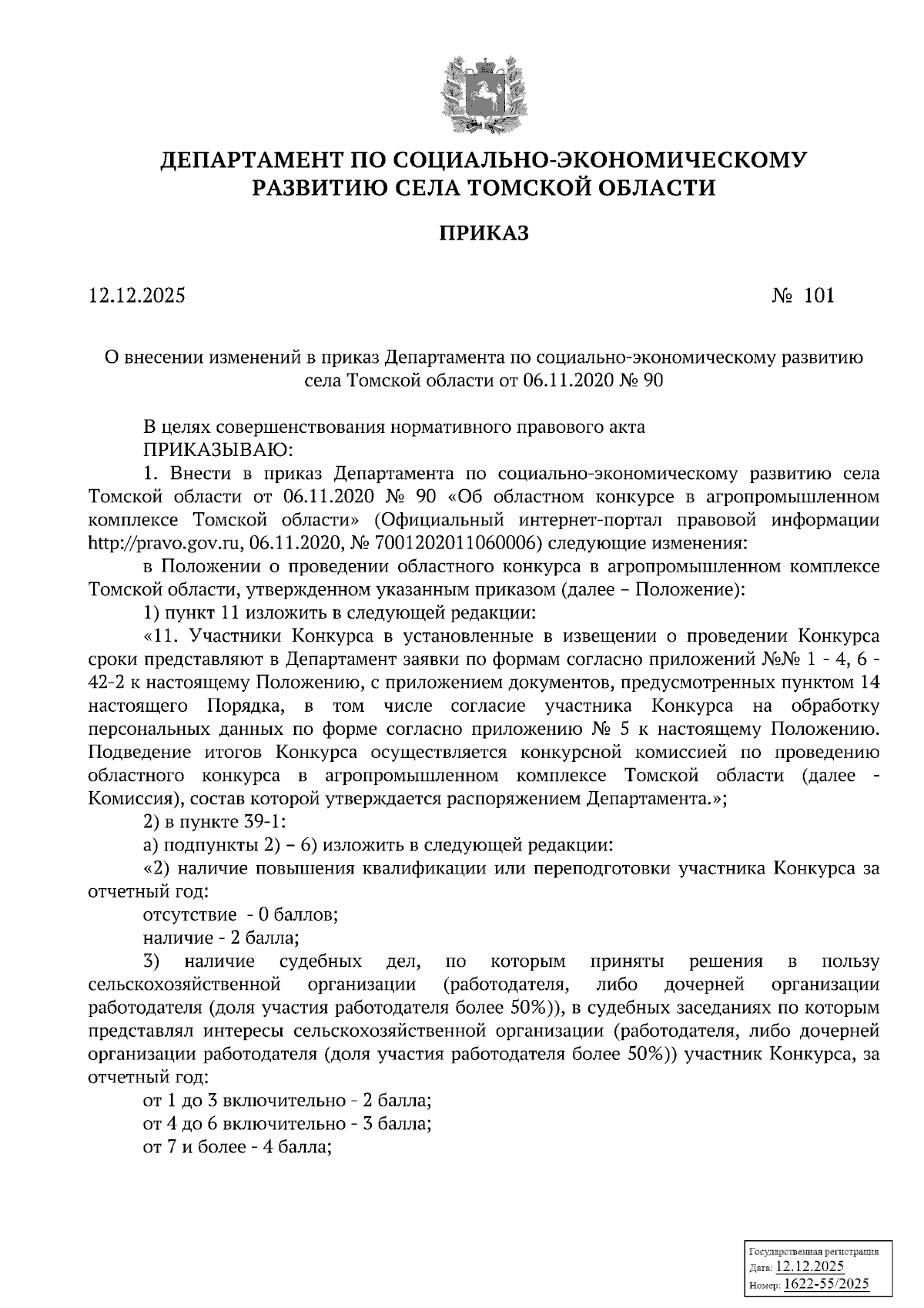 ДЕПАРТАМЕНТ ПО СОЦИАЛЬНО-ЭКОНОМИЧЕСКОМУ РАЗВИТИЮ СЕЛА ТОМСКОЙ ОБЛАСТИ

ПРИКАЗ

12.12.2025 № 101

О внесении изменений в приказ Департамента по социально-экономическому развитию села Томской области от 06.11.2020 № 90

В целях совершенствования нормативного правового акта
ПРИКАЗЫВАЮ:
1. Внести в приказ Департамента по социально-экономическому развитию села Томской области от 06.11.2020 № 90 «Об областном конкурсе в агропромышленном комплексе Томской области» (Официальный интернет-портал правовой информации http://pravo.gov.ru, 06.11.2020, № 7001202011060006) следующие изменения:
в Положении о проведении областного конкурса в агропромышленном комплексе Томской области, утвержденном указанным приказом (далее – Положение):
1) пункт 11 изложить в следующей редакции:
«11. Участники Конкурса в установленные в извещении о проведении Конкурса сроки представляют в Департамент заявки по формам согласно приложений №№ 1 - 4, 6 - 42-2 к настоящему Положению, с приложением документов, предусмотренных пунктом 14 настоящего Порядка, в том числе согласие участника Конкурса на обработку персональных данных по форме согласно приложению № 5 к настоящему Положению. Подведение итогов Конкурса осуществляется конкурсной комиссией по проведению областного конкурса в агропромышленном комплексе Томской области (далее - Комиссия), состав которой утверждается распоряжением Департамента.»;
2) в пункте 39-1:
а) подпункты 2) – 6) изложить в следующей редакции:
«2) наличие повышения квалификации или переподготовки участника Конкурса за отчетный год:
отсутствие - 0 баллов;
наличие - 2 балла;
3) наличие судебных дел, по которым приняты решения в пользу сельскохозяйственной организации (работодателя, либо дочерней организации работодателя (доля участия работодателя более 50%)), в судебных заседаниях по которым представлял интересы сельскохозяйственной организации (работодателя, либо дочерней организации работодателя (доля участия работодателя более 50%)) участник Конкурса, за отчетный год:
от 1 до 3 включительно - 2 балла;
от 4 до 6 включительно - 3 балла;
от 7 и более - 4 балла;

Государственная регистрация
Дата: 12.12.2025
Номер: 1622-55/2025